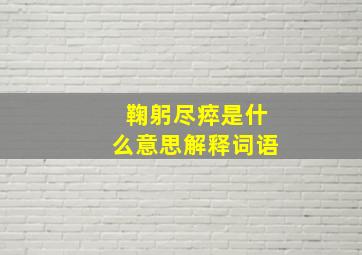 鞠躬尽瘁是什么意思解释词语